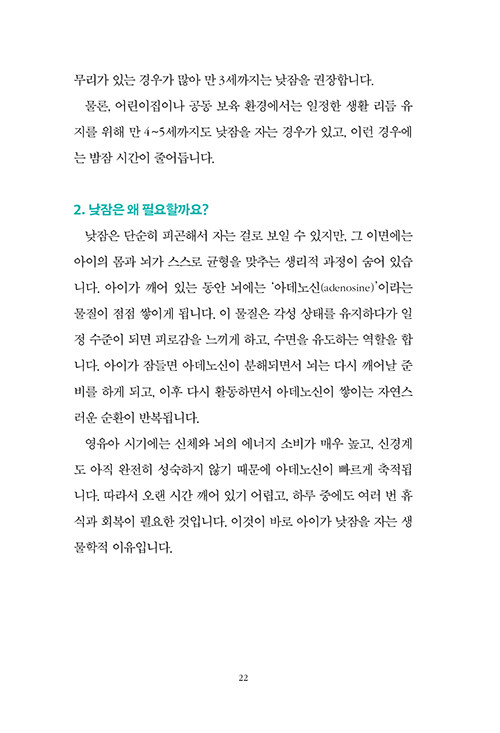 무리가 있는 경우가 많아 만 3세까지는 낮잠을 권장합니다.

물론, 어린이집이나 공동 보육 환경에서는 일정한 생활 리듬 유지를 위해 만 4~5세까지도 낮잠을 자는 경우가 있고, 이런 경우에는 밤잠 시간이 줄어듭니다.

2. 낮잠은 왜 필요할까요?

낮잠은 단순히 피곤해서 자는 걸로 보일 수 있지만, 그 이면에는 아이의 몸과 뇌가 스스로 균형을 맞추는 생리적 과정이 숨어 있습니다. 아이가 깨어 있는 동안 뇌에는 '아데노신(adenosine)'이라는 물질이 점점 쌓이게 됩니다. 이 물질은 각성 상태를 유지하다가 일정 수준이 되면 피로감을 느끼게 하고, 수면을 유도하는 역할을 합니다. 아이가 잠들면 아데노신이 분해되면서 뇌는 다시 깨어날 준비를 하게 되고, 이후 다시 활동하면서 아데노신이 쌓이는 자연스러운 순환이 반복됩니다.

영유아 시기에는 신체와 뇌의 에너지 소비가 매우 높고, 신경계도 아직 완전히 성숙하지 않기 때문에 아데노신이 빠르게 축적됩니다. 따라서 오랜 시간 깨어 있기 어렵고, 하루 중에도 여러 번 휴식과 회복이 필요한 것입니다. 이것이 바로 아이가 낮잠을 자는 생물학적 이유입니다.

22